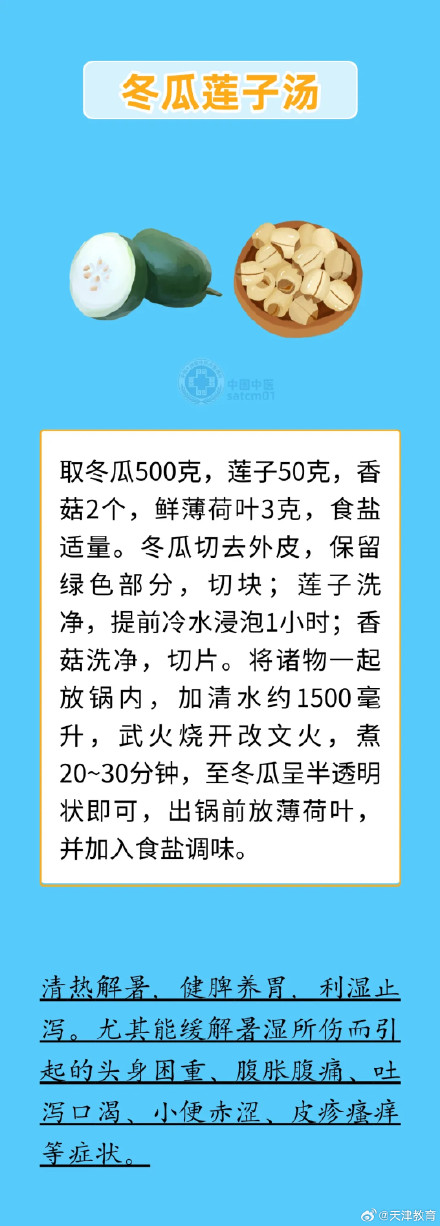 冬瓜莲子汤

中国中医
satcm01

取冬瓜500克，莲子50克，香菇2个，鲜薄荷叶3克，食盐适量。冬瓜切去外皮，保留绿色部分，切块；莲子洗净，提前冷水浸泡1小时；香菇洗净，切片。将诸物一起放锅内，加清水约1500毫升，武火烧开改文火，煮20~30分钟，至冬瓜呈半透明状即可，出锅前放薄荷叶，并加入食盐调味。

清热解暑、健脾养胃、利湿止泻。尤其能缓解暑湿所伤而引起的头身困重、腹胀腹痛、吐泻口渴、小便赤涩、皮疹瘙痒等症状。

@天津教育